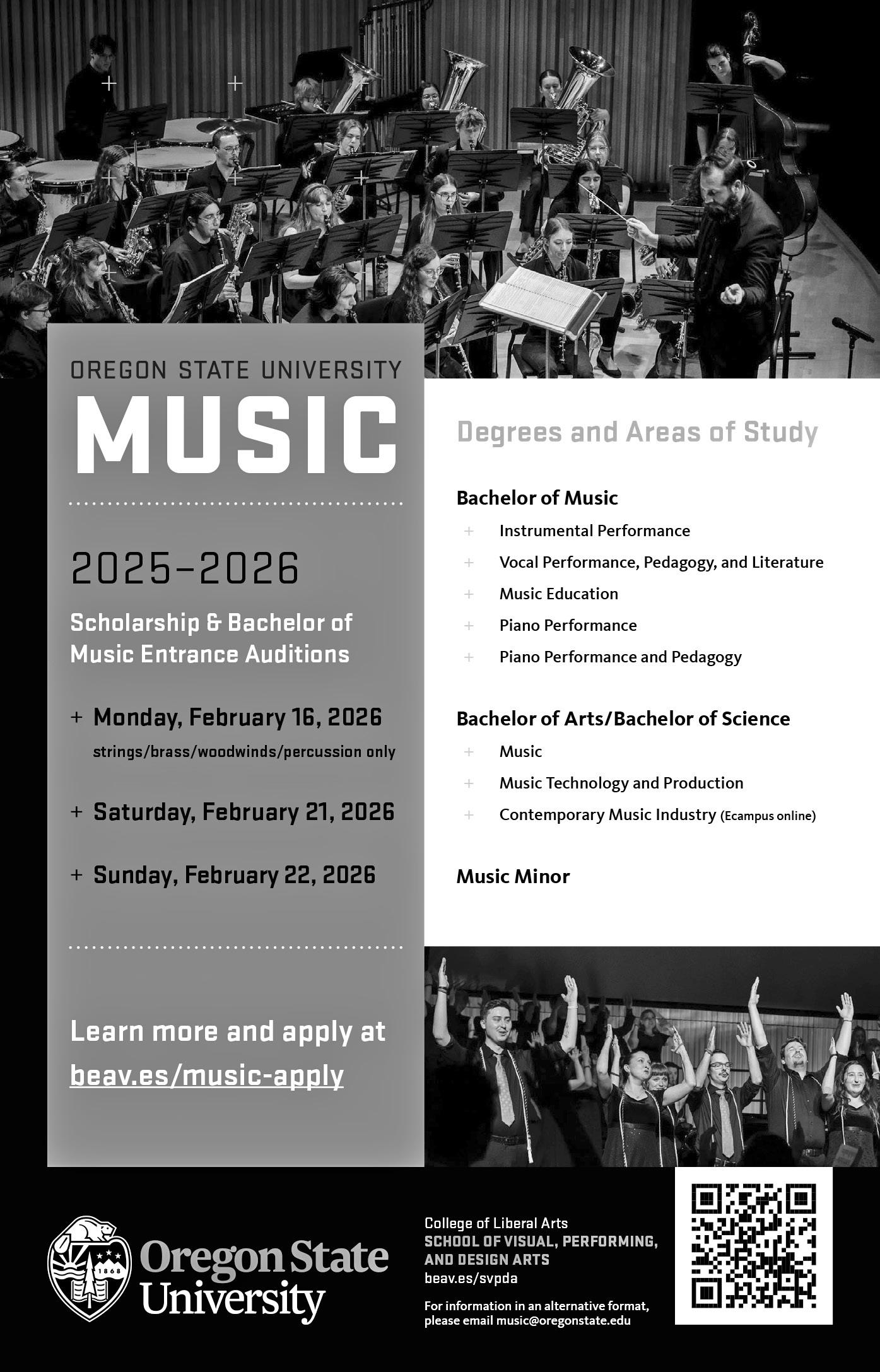 OREGON STATE UNIVERSITY
MUSIC

2025–2026

Scholarship & Bachelor of Music Entrance Auditions

+ Monday, February 16, 2026
strings/brass/woodwinds/percussion only

+ Saturday, February 21, 2026

+ Sunday, February 22, 2026

Learn more and apply at
beav.es/music-apply

Degrees and Areas of Study

Bachelor of Music
+ Instrumental Performance
+ Vocal Performance, Pedagogy, and Literature
+ Music Education
+ Piano Performance
+ Piano Performance and Pedagogy

Bachelor of Arts/Bachelor of Science
+ Music
+ Music Technology and Production
+ Contemporary Music Industry (Ecampus online)

Music Minor

1868
Oregon State University

College of Liberal Arts
SCHOOL OF VISUAL, PERFORMING, AND DESIGN ARTS
beav.es/svpda

For information in an alternative format, please email music@oregonstate.edu